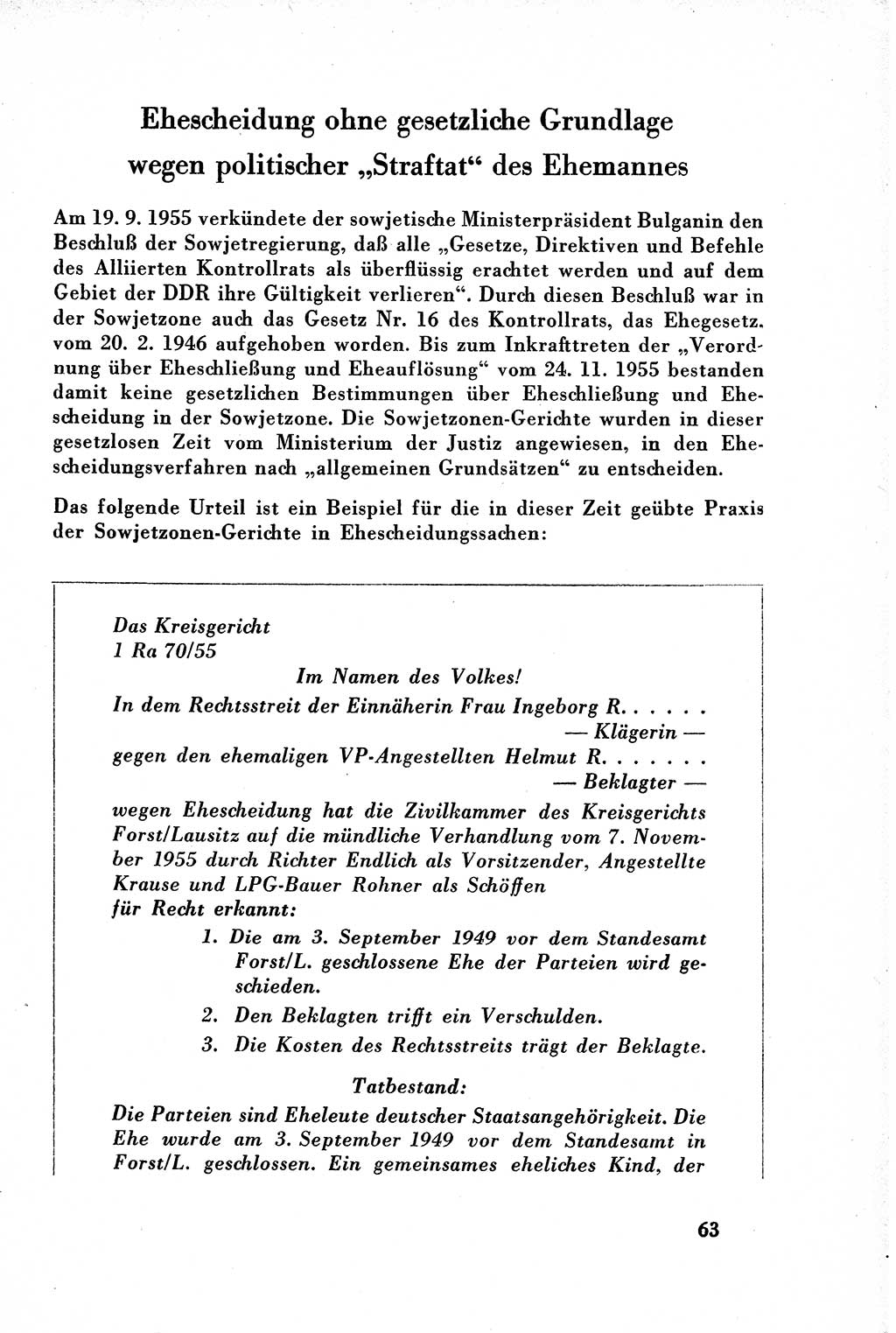 Ehescheidung ohne gesetzliche Grundlage wegen politischer „Straftat“ des Ehemannes

Am 19. 9. 1955 verkündete der sowjetische Ministerpräsident Bulganin den Beschluß der Sowjetregierung, daß alle „Gesetze, Direktiven und Befehle des Alliierten Kontrollrats als überflüssig erachtet werden und auf dem Gebiet der DDR ihre Gültigkeit verlieren“. Durch diesen Beschluß war in der Sowjetzone auch das Gesetz Nr. 16 des Kontrollrats, das Ehegesetz. vom 20. 2. 1946 aufgehoben worden. Bis zum Inkrafttreten der „Verordnung über Eheschließung und Eheauflösung“ vom 24. 11. 1955 bestanden damit keine gesetzlichen Bestimmungen über Eheschließung und Ehescheidung in der Sowjetzone. Die Sowjetzonen-Gerichte wurden in dieser gesetzlosen Zeit vom Ministerium der Justiz angewiesen, in den Ehescheidungsverfahren nach „allgemeinen Grundsätzen“ zu entscheiden.

Das folgende Urteil ist ein Beispiel für die in dieser Zeit geübte Praxis der Sowjetzonen-Gerichte in Ehescheidungssachen:

Das Kreisgericht
1 Ra 70/55

Im Namen des Volkes!

In dem Rechtsstreit der Einnäherin Frau Ingeborg R. . . . . .
— Klägerin —
gegen den ehemaligen VP-Angestellten Helmut R. . . . . . .
— Beklagter —
wegen Ehescheidung hat die Zivilkammer des Kreisgerichts Forst/Lausitz auf die mündliche Verhandlung vom 7. November 1955 durch Richter Endlich als Vorsitzender, Angestellte Krause und LPG-Bauer Rohner als Schöffen
für Recht erkannt:

1. Die am 3. September 1949 vor dem Standesamt Forst/L. geschlossene Ehe der Parteien wird geschieden.
2. Den Beklagten trifft ein Verschulden.
3. Die Kosten des Rechtsstreits trägt der Beklagte.

Tatbestand:

Die Parteien sind Eheleute deutscher Staatsangehörigkeit. Die Ehe wurde am 3. September 1949 vor dem Standesamt in Forst/L. geschlossen. Ein gemeinsames eheliches Kind, der

63